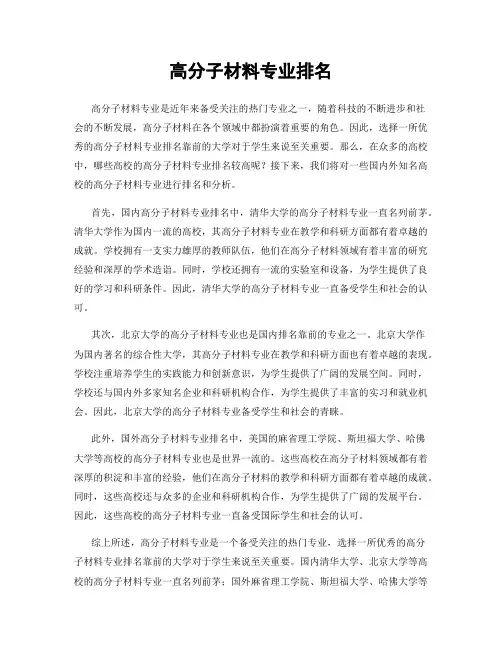 高分子材料专业排名

高分子材料专业是近年来备受关注的热门专业之一，随着科技的不断进步和社会的不断发展，高分子材料在各个领域中都扮演着重要的角色。因此，选择一所优秀的高分子材料专业排名靠前的大学对于学生来说至关重要。那么，在众多的高校中，哪些高校的高分子材料专业排名较高呢？接下来，我们将对一些国内外知名高校的高分子材料专业进行排名和分析。

首先，国内高分子材料专业排名中，清华大学的高分子材料专业一直名列前茅。清华大学作为国内一流的高校，其高分子材料专业在教学和科研方面都有着卓越的成就。学校拥有一支实力雄厚的教师队伍，他们在高分子材料领域有着丰富的研究经验和深厚的学术造诣。同时，学校还拥有一流的实验室和设备，为学生提供了良好的学习和科研条件。因此，清华大学的高分子材料专业一直备受学生和社会的认可。

其次，北京大学的高分子材料专业也是国内排名靠前的专业之一。北京大学作为国内著名的综合性大学，其高分子材料专业在教学和科研方面也有着卓越的表现。学校注重培养学生的实践能力和创新意识，为学生提供了广阔的发展空间。同时，学校还与国内外多家知名企业和科研机构合作，为学生提供了丰富的实习和就业机会。因此，北京大学的高分子材料专业备受学生和社会的青睐。

此外，国外高分子材料专业排名中，美国的麻省理工学院、斯坦福大学、哈佛大学等高校的高分子材料专业也是世界一流的。这些高校在高分子材料领域都有着深厚的积淀和丰富的经验，他们在高分子材料的教学和科研方面都有着卓越的成就。同时，这些高校还与众多的企业和科研机构合作，为学生提供了广阔的发展平台。因此，这些高校的高分子材料专业一直备受国际学生和社会的认可。

综上所述，高分子材料专业是一个备受关注的热门专业，选择一所优秀的高分子材料专业排名靠前的大学对于学生来说至关重要。国内清华大学、北京大学等高校的高分子材料专业一直名列前茅；国外麻省理工学院、斯坦福大学、哈佛大学等